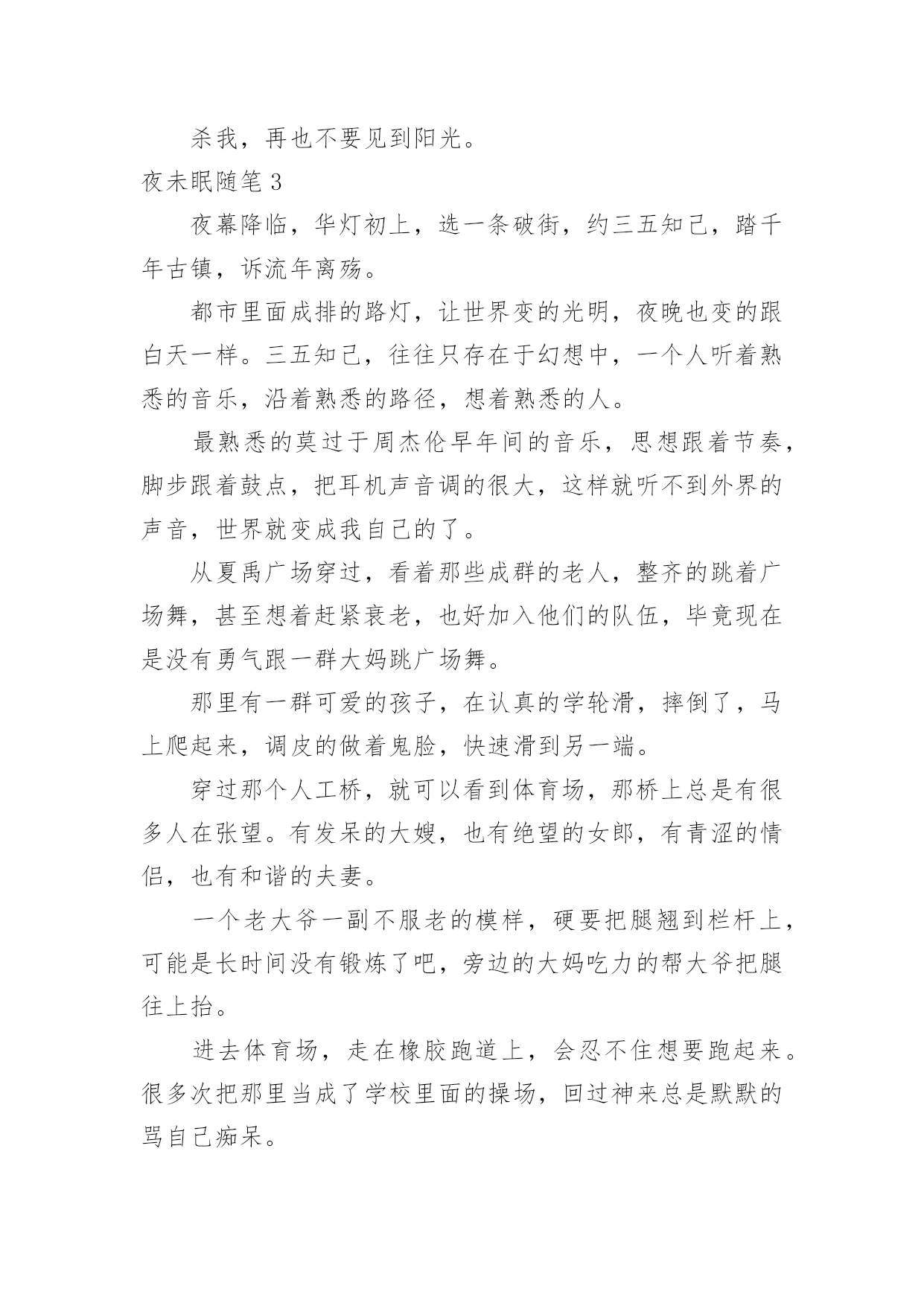 杀我，再也不要见到阳光。

夜未眠随笔 3

夜幕降临，华灯初上，选一条破街，约三五知己，踏千年古镇，诉流年离殇。

都市里面成排的路灯，让世界变的光明，夜晚也变的跟白天一样。三五知己，往往只存在于幻想中，一个人听着熟悉的音乐，沿着熟悉的路径，想着熟悉的人。

最熟悉的莫过于周杰伦早年间的音乐，思想跟着节奏，脚步跟着鼓点，把耳机声音调的很大，这样就听不到外界的声音，世界就变成我自己的了。

从夏禹广场穿过，看着那些成群的老人，整齐的跳着广场舞，甚至想着赶紧衰老，也好加入他们的队伍，毕竟现在是没有勇气跟一群大妈跳广场舞。

那里有一群可爱的孩子，在认真的学轮滑，摔倒了，马上爬起来，调皮的做着鬼脸，快速滑到另一端。

穿过那个人工桥，就可以看到体育场，那桥上总是有很多人在张望。有发呆的大嫂，也有绝望的女郎，有青涩的情侣，也有和谐的夫妻。

一个老大爷一副不服老的模样，硬要把腿翘到栏杆上，可能是长时间没有锻炼了吧，旁边的大妈吃力的帮大爷把腿往上抬。

进去体育场，走在橡胶跑道上，会忍不住想要跑起来。很多次把那里当成了学校里面的操场，回过神来总是默默的骂自己痴呆。